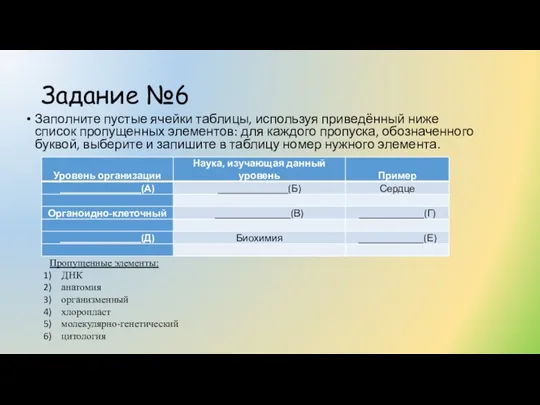 Задание №6

• Заполните пустые ячейки таблицы, используя приведённый ниже список пропущенных элементов: для каждого пропуска, обозначенного буквой, выберите и запишите в таблицу номер нужного элемента.

| Уровень организации | Наука, изучающая данный уровень | Пример |
|---|---|---|
| ______________(А) | ____________(Б) | Сердце |
| | | |
| Органоидно-клеточный | _____________(В) | ___________(Г) |
| | | |
| ______________(Д) | Биохимия | ___________(Е) |
| | | |

Пропущенные элементы:
1) ДНК
2) анатомия
3) организменный
4) хлоропласт
5) молекулярно-генетический
6) цитология